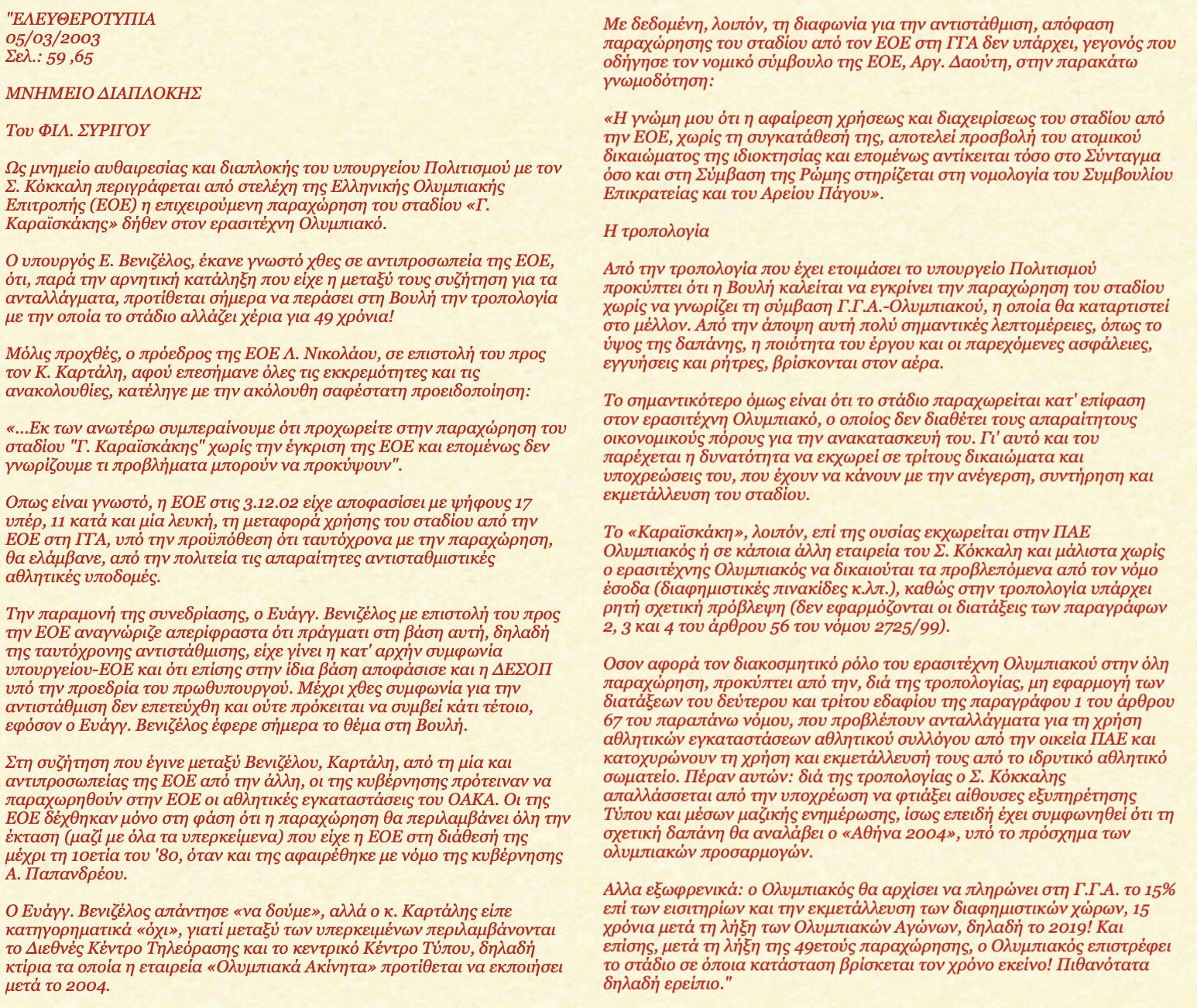 "ΕΛΕΥΘΕΡΟΤΥΠΙΑ
05/03/2003
Σελ.: 59 ,65

ΜΝΗΜΕΙΟ ΔΙΑΠΛΟΚΗΣ

Του ΦΙΛ. ΣΥΡΙΓΟΥ

Ως μνημείο αυθαιρεσίας και διαπλοκής του υπουργείου Πολιτισμού με τον Σ. Κόκκαλη περιγράφεται από στελέχη της Ελληνικής Ολυμπιακής Επιτροπής (ΕΟΕ) η επιχειρούμενη παραχώρηση του σταδίου «Γ. Καραϊσκάκης» δήθεν στον ερασιτέχνη Ολυμπιακό.

Ο υπουργός Ε. Βενιζέλος, έκανε γνωστό χθες σε αντιπροσωπεία της ΕΟΕ, ότι, παρά την αρνητική κατάληξη που είχε η μεταξύ τους συζήτηση για τα ανταλλάγματα, προτίθεται σήμερα να περάσει στη Βουλή την τροπολογία με την οποία το στάδιο αλλάζει χέρια για 49 χρόνια!

Μόλις προχθές, ο πρόεδρος της ΕΟΕ Λ. Νικολάου, σε επιστολή του προς τον Κ. Καρτάλη, αφού επεσήμανε όλες τις εκκρεμότητες και τις ανακολουθίες, κατέληγε με την ακόλουθη σαφέστατη προειδοποίηση:

«...Εκ των ανωτέρω συμπεραίνουμε ότι προχωρείτε στην παραχώρηση του σταδίου "Γ. Καραϊσκάκης" χωρίς την έγκριση της ΕΟΕ και επομένως δεν γνωρίζουμε τι προβλήματα μπορούν να προκύψουν".

Οπως είναι γνωστό, η ΕΟΕ στις 3.12.02 είχε αποφασίσει με ψήφους 17 υπέρ, 11 κατά και μία λευκή, τη μεταφορά χρήσης του σταδίου από την ΕΟΕ στη ΓΓΑ, υπό την προϋπόθεση ότι ταυτόχρονα με την παραχώρηση, θα ελάμβανε, από την πολιτεία τις απαραίτητες αντισταθμιστικές αθλητικές υποδομές.

Την παραμονή της συνεδρίασης, ο Ευάγγ. Βενιζέλος με επιστολή του προς την ΕΟΕ αναγνώριζε απερίφραστα ότι πράγματι στη βάση αυτή, δηλαδή της ταυτόχρονης αντιστάθμισης, είχε γίνει η κατ' αρχήν συμφωνία υπουργείου-ΕΟΕ και ότι επίσης στην ίδια βάση αποφάσισε και η ΔΕΣΟΠ υπό την προεδρία του πρωθυπουργού. Μέχρι χθες συμφωνία για την αντιστάθμιση δεν επετεύχθη και ούτε πρόκειται να συμβεί κάτι τέτοιο, εφόσον ο Ευάγγ. Βενιζέλος έφερε σήμερα το θέμα στη Βουλή.

Στη συζήτηση που έγινε μεταξύ Βενιζέλου, Καρτάλη, από τη μία και αντιπροσωπείας της ΕΟΕ από την άλλη, οι της κυβέρνησης πρότειναν να παραχωρηθούν στην ΕΟΕ οι αθλητικές εγκαταστάσεις του ΟΑΚΑ. Οι της ΕΟΕ δέχθηκαν μόνο στη φάση ότι η παραχώρηση θα περιλαμβάνει όλη την έκταση (μαζί με όλα τα υπερκείμενα) που είχε η ΕΟΕ στη διάθεσή της μέχρι τη 10ετία του '80, όταν και της αφαιρέθηκε με νόμο της κυβέρνησης Α. Παπανδρέου.

Ο Ευάγγ. Βενιζέλος απάντησε «να δούμε», αλλά ο κ. Καρτάλης είπε κατηγορηματικά «όχι», γιατί μεταξύ των υπερκειμένων περιλαμβάνονται το Διεθνές Κέντρο Τηλεόρασης και το κεντρικό Κέντρο Τύπου, δηλαδή κτίρια τα οποία η εταιρεία «Ολυμπιακά Ακίνητα» προτίθεται να εκποιήσει μετά το 2004.

Με δεδομένη, λοιπόν, τη διαφωνία για την αντιστάθμιση, απόφαση παραχώρησης του σταδίου από τον ΕΟΕ στη ΓΓΑ δεν υπάρχει, γεγονός που οδήγησε τον νομικό σύμβουλο της ΕΟΕ, Αργ. Δαούτη, στην παρακάτω γνωμοδότηση:

«Η γνώμη μου ότι η αφαίρεση χρήσεως και διαχειρίσεως του σταδίου από την ΕΟΕ, χωρίς τη συγκατάθεσή της, αποτελεί προσβολή του ατομικού δικαιώματος της ιδιοκτησίας και επομένως αντίκειται τόσο στο Σύνταγμα όσο και στη Σύμβαση της Ρώμης στηρίζεται στη νομολογία του Συμβουλίου Επικρατείας και του Αρείου Πάγου».

Η τροπολογία

Από την τροπολογία που έχει ετοιμάσει το υπουργείο Πολιτισμού προκύπτει ότι η Βουλή καλείται να εγκρίνει την παραχώρηση του σταδίου χωρίς να γνωρίζει τη σύμβαση Γ.Γ.Α.-Ολυμπιακού, η οποία θα καταρτιστεί στο μέλλον. Από την άποψη αυτή πολύ σημαντικές λεπτομέρειες, όπως το ύψος της δαπάνης, η ποιότητα του έργου και οι παρεχόμενες ασφάλειες, εγγυήσεις και ρήτρες, βρίσκονται στον αέρα.

Το σημαντικότερο όμως είναι ότι το στάδιο παραχωρείται κατ' επίφαση στον ερασιτέχνη Ολυμπιακό, ο οποίος δεν διαθέτει τους απαραίτητους οικονομικούς πόρους για την ανακατασκευή του. Γι' αυτό και του παρέχεται η δυνατότητα να εκχωρεί σε τρίτους δικαιώματα και υποχρεώσεις του, που έχουν να κάνουν με την ανέγερση, συντήρηση και εκμετάλλευση του σταδίου.

Το «Καραϊσκάκη», λοιπόν, επί της ουσίας εκχωρείται στην ΠΑΕ Ολυμπιακός ή σε κάποια άλλη εταιρεία του Σ. Κόκκαλη και μάλιστα χωρίς ο ερασιτέχνης Ολυμπιακός να δικαιούται τα προβλεπόμενα από τον νόμο έσοδα (διαφημιστικές πινακίδες κ.λπ.), καθώς στην τροπολογία υπάρχει ρητή σχετική πρόβλεψη (δεν εφαρμόζονται οι διατάξεις των παραγράφων 2, 3 και 4 του άρθρου 56 του νόμου 2725/99).

Οσον αφορά τον διακοσμητικό ρόλο του ερασιτέχνη Ολυμπιακού στην όλη παραχώρηση, προκύπτει από την, διά της τροπολογίας, μη εφαρμογή των διατάξεων του δεύτερου και τρίτου εδαφίου της παραγράφου 1 του άρθρου 67 του παραπάνω νόμου, που προβλέπουν ανταλλάγματα για τη χρήση αθλητικών εγκαταστάσεων αθλητικού συλλόγου από την οικεία ΠΑΕ και κατοχυρώνουν τη χρήση και εκμετάλλευσή τους από το ιδρυτικό αθλητικό σωματείο. Πέραν αυτών: διά της τροπολογίας ο Σ. Κόκκαλης απαλλάσσεται από την υποχρέωση να φτιάξει αίθουσες εξυπηρέτησης Τύπου και μέσων μαζικής ενημέρωσης, ίσως επειδή έχει συμφωνηθεί ότι τη σχετική δαπάνη θα αναλάβει ο «Αθήνα 2004», υπό το πρόσχημα των ολυμπιακών προσαρμογών.

Αλλα εξωφρενικά: ο Ολυμπιακός θα αρχίσει να πληρώνει στη Γ.Γ.Α. το 15% επί των εισιτηρίων και την εκμετάλλευση των διαφημιστικών χώρων, 15 χρόνια μετά τη λήξη των Ολυμπιακών Αγώνων, δηλαδή το 2019! Και επίσης, μετά τη λήξη της 49ετούς παραχώρησης, ο Ολυμπιακός επιστρέφει το στάδιο σε όποια κατάσταση βρίσκεται τον χρόνο εκείνο! Πιθανότατα δηλαδή ερείπιο."